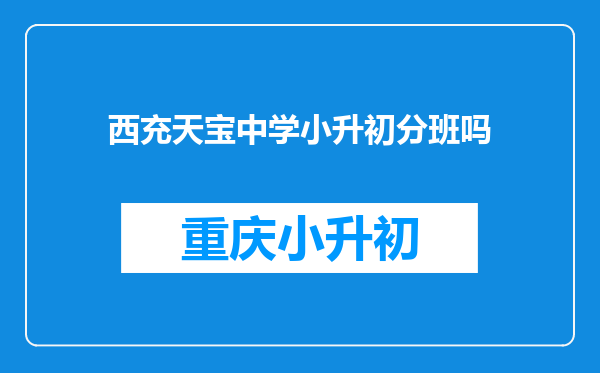 西充天宝中学小升初分班吗

重庆小升初